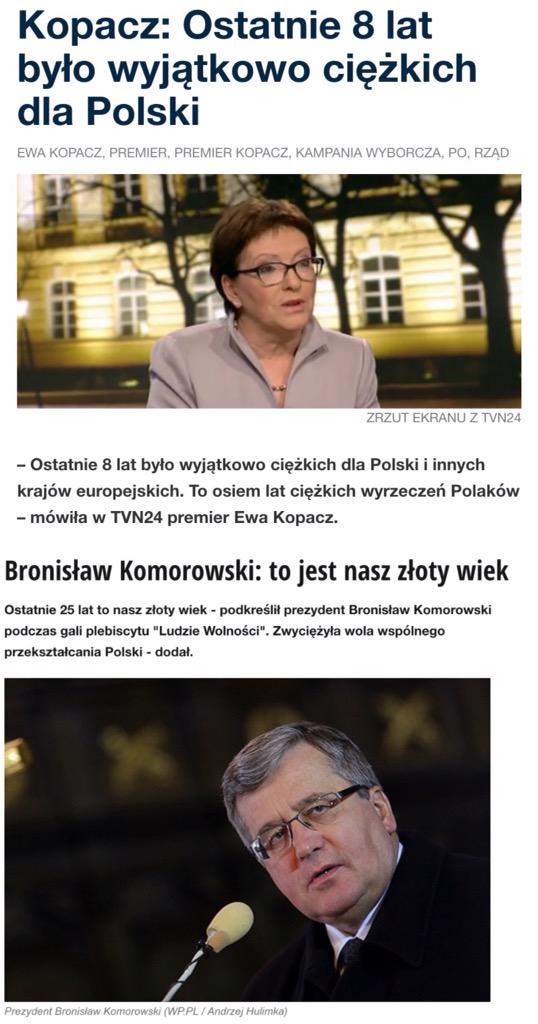 Kopacz: Ostatnie 8 lat było wyjątkowo ciężkich dla Polski

EWA KOPACZ, PREMIER, PREMIER KOPACZ, KAMPANIA WYBORCZA, PO, RZĄD

ZRZUT EKRANU Z TVN24

– Ostatnie 8 lat było wyjątkowo ciężkich dla Polski i innych krajów europejskich. To osiem lat ciężkich wyrzeczeń Polaków – mówiła w TVN24 premier Ewa Kopacz.

Bronisław Komorowski: to jest nasz złoty wiek

Ostatnie 25 lat to nasz złoty wiek - podkreślił prezydent Bronisław Komorowski podczas gali plebiscytu "Ludzie Wolności". Zwyciężyła wola wspólnego przekształcania Polski - dodał.

Prezydent Bronisław Komorowski (WP.PL / Andrzej Hulimka)